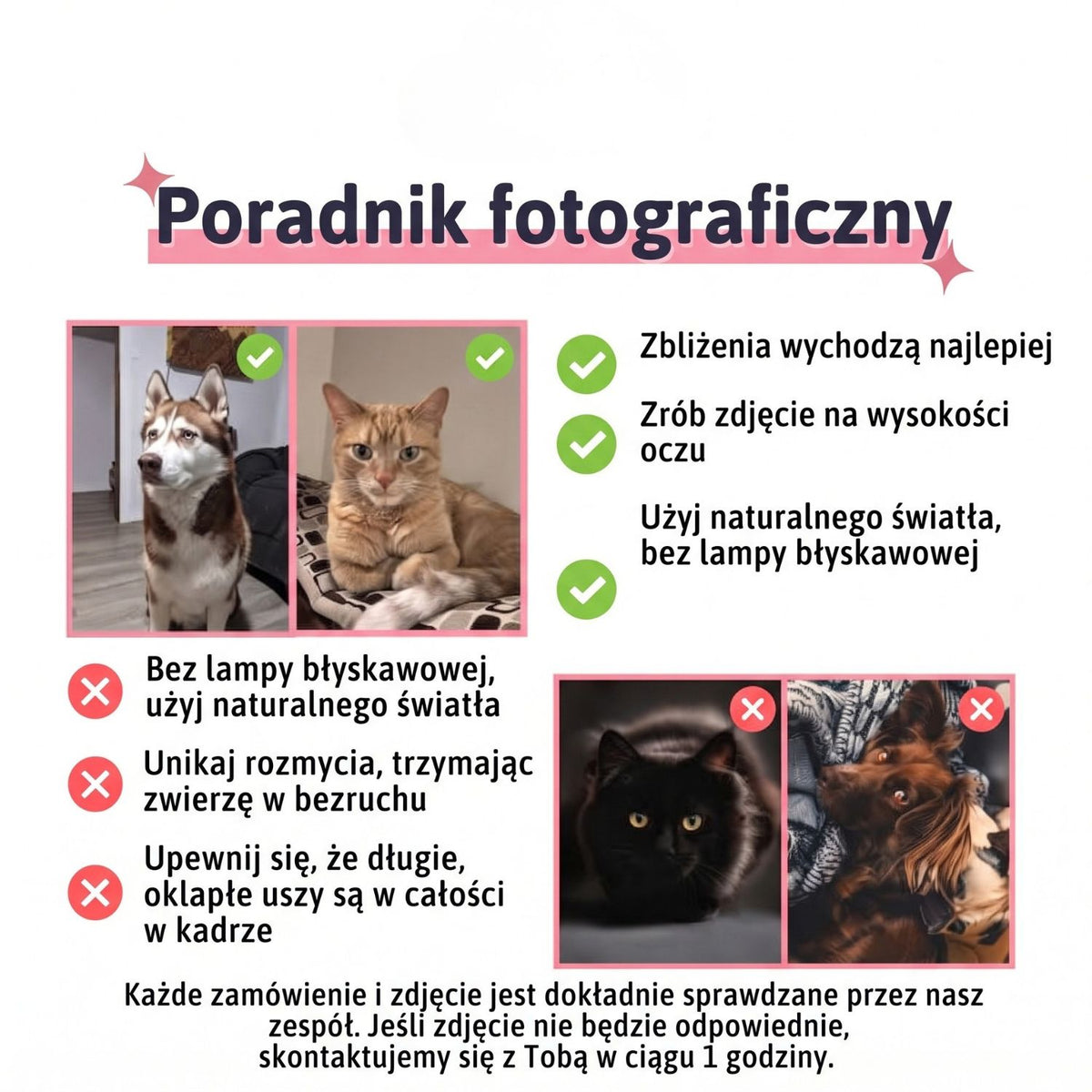 Poradnik fotograficzny

Zbliżenia wychodzą najlepiej

Zrób zdjęcie na wysokości oczu

Użyj naturalnego światła, bez lampy błyskawowej

Bez lampy błyskawowej, użyj naturalnego światła

Unikaj rozmycia, trzymając zwierzę w bezruchu

Upewnij się, że długie, oklapłe uszy są w całości w kadrze

Każde zamówienie i zdjęcie jest dokładnie sprawdzane przez nasz zespół. Jeśli zdjęcie nie będzie odpowiednie, skontaktujemy się z Tobą w ciągu 1 godziny.